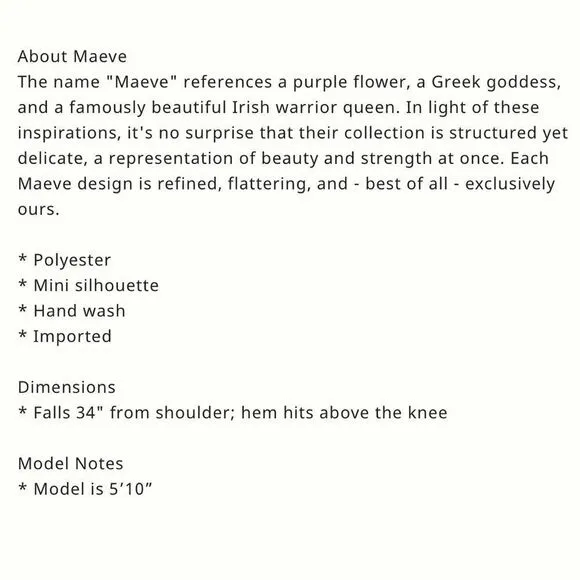 About Maeve
The name "Maeve" references a purple flower, a Greek goddess, and a famously beautiful Irish warrior queen. In light of these inspirations, it's no surprise that their collection is structured yet delicate, a representation of beauty and strength at once. Each Maeve design is refined, flattering, and - best of all - exclusively ours.

* Polyester
* Mini silhouette
* Hand wash
* Imported

Dimensions
* Falls 34" from shoulder; hem hits above the knee

Model Notes
* Model is 5’10”